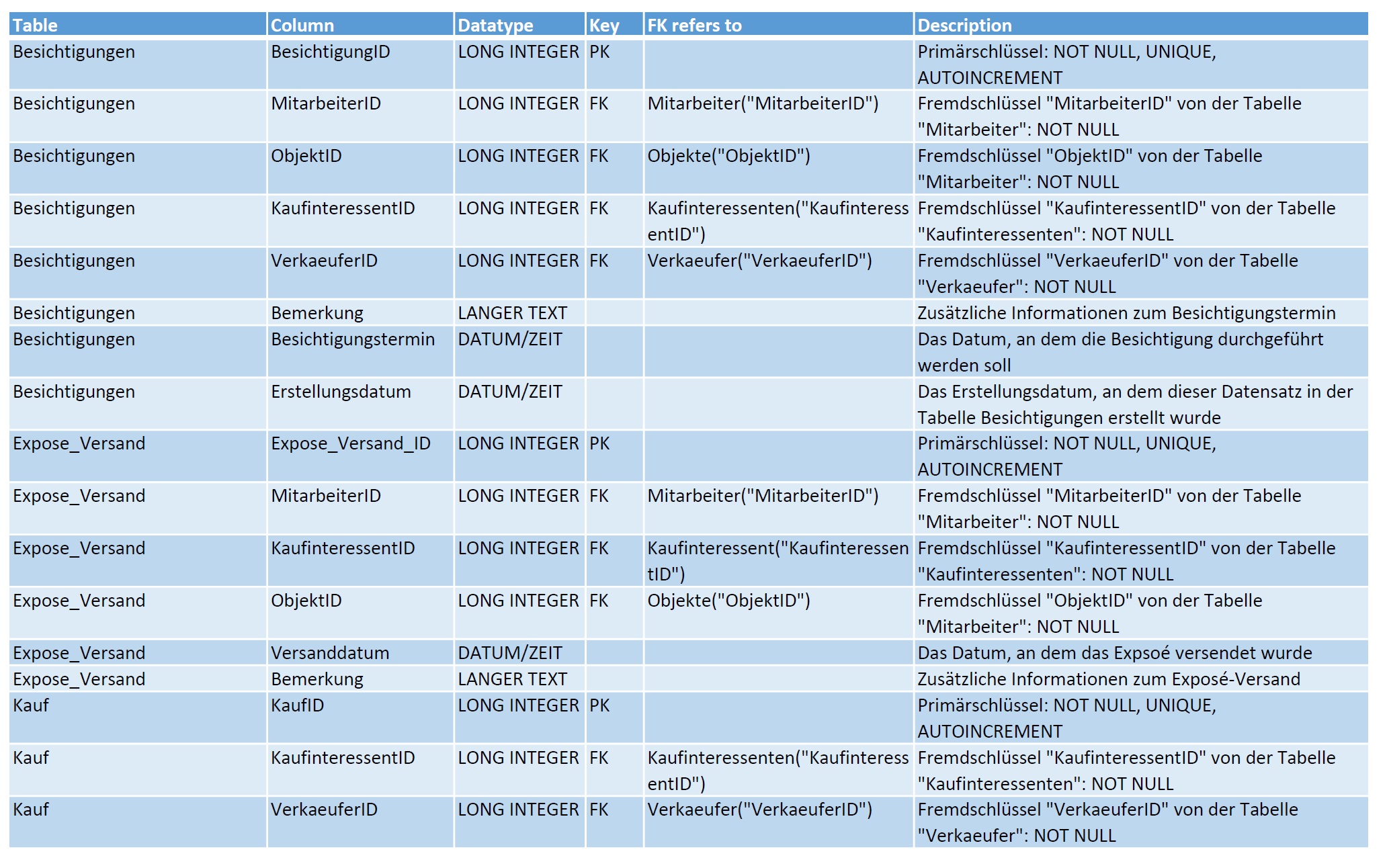 | Table | Column | Datatype | Key | FK refers to | Description |
|---|---|---|---|---|---|
| Besichtigungen | BesichtigungID | LONG INTEGER | PK | | Primärschlüssel: NOT NULL, UNIQUE, AUTOINCREMENT |
| Besichtigungen | MitarbeiterID | LONG INTEGER | FK | Mitarbeiter("MitarbeiterID") | Fremdschlüssel "MitarbeiterID" von der Tabelle "Mitarbeiter": NOT NULL |
| Besichtigungen | ObjektID | LONG INTEGER | FK | Objekte("ObjektID") | Fremdschlüssel "ObjektID" von der Tabelle "Mitarbeiter": NOT NULL |
| Besichtigungen | KaufinteressentID | LONG INTEGER | FK | Kaufinteressenten("KaufinteressentID") | Fremdschlüssel "KaufinteressentID" von der Tabelle "Kaufinteressenten": NOT NULL |
| Besichtigungen | VerkaeuferID | LONG INTEGER | FK | Verkaeufer("VerkaeuferID") | Fremdschlüssel "VerkaeuferID" von der Tabelle "Verkaeufer": NOT NULL |
| Besichtigungen | Bemerkung | LANGER TEXT | | | Zusätzliche Informationen zum Besichtigungstermin |
| Besichtigungen | Besichtigungstermin | DATUM/ZEIT | | | Das Datum, an dem die Besichtigung durchgeführt werden soll |
| Besichtigungen | Erstellungsdatum | DATUM/ZEIT | | | Das Erstellungsdatum, an dem dieser Datensatz in der Tabelle Besichtigungen erstellt wurde |
| Expose_Versand | Expose_Versand_ID | LONG INTEGER | PK | | Primärschlüssel: NOT NULL, UNIQUE, AUTOINCREMENT |
| Expose_Versand | MitarbeiterID | LONG INTEGER | FK | Mitarbeiter("MitarbeiterID") | Fremdschlüssel "MitarbeiterID" von der Tabelle "Mitarbeiter": NOT NULL |
| Expose_Versand | KaufinteressentID | LONG INTEGER | FK | Kaufinteressent("KaufinteressentID") | Fremdschlüssel "KaufinteressentID" von der Tabelle "Kaufinteressenten": NOT NULL |
| Expose_Versand | ObjektID | LONG INTEGER | FK | Objekte("ObjektID") | Fremdschlüssel "ObjektID" von der Tabelle "Mitarbeiter": NOT NULL |
| Expose_Versand | Versanddatum | DATUM/ZEIT | | | Das Datum, an dem das Expsoé versendet wurde |
| Expose_Versand | Bemerkung | LANGER TEXT | | | Zusätzliche Informationen zum Exposé-Versand |
| Kauf | KaufID | LONG INTEGER | PK | | Primärschlüssel: NOT NULL, UNIQUE, AUTOINCREMENT |
| Kauf | KaufinteressentID | LONG INTEGER | FK | Kaufinteressenten("KaufinteressentID") | Fremdschlüssel "KaufinteressentID" von der Tabelle "Kaufinteressenten": NOT NULL |
| Kauf | VerkaeuferID | LONG INTEGER | FK | Verkaeufer("VerkaeuferID") | Fremdschlüssel "VerkaeuferID" von der Tabelle "Verkaeufer": NOT NULL |